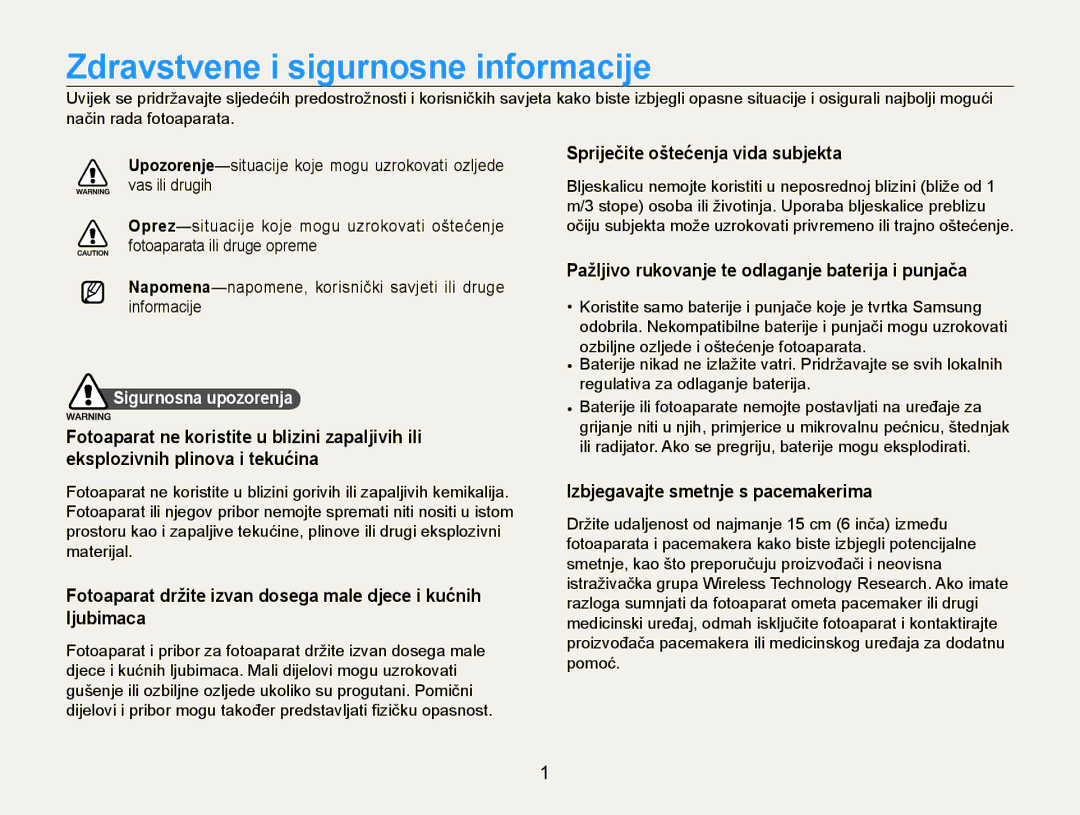 Zdravstvene i sigurnosne informacije

Uvijek se pridržavajte sljedećih predostrožnosti i korisničkih savjeta kako biste izbjegli opasne situacije i osigurali najbolji mogući način rada fotoaparata.

WARNING Upozorenje—situacije koje mogu uzrokovati ozljede vas ili drugih

CAUTION Oprez—situacije koje mogu uzrokovati oštećenje fotoaparata ili druge opreme

Napomena—napomene, korisnički savjeti ili druge informacije

WARNING Sigurnosna upozorenja

Fotoaparat ne koristite u blizini zapaljivih ili eksplozivnih plinova i tekućina

Fotoaparat ne koristite u blizini gorivih ili zapaljivih kemikalija. Fotoaparat ili njegov pribor nemojte spremati niti nositi u istom prostoru kao i zapaljive tekućine, plinove ili drugi eksplozivni materijal.

Fotoaparat držite izvan dosega male djece i kućnih ljubimaca

Fotoaparat i pribor za fotoaparat držite izvan dosega male djece i kućnih ljubimaca. Mali dijelovi mogu uzrokovati gušenje ili ozbiljne ozljede ukoliko su progutani. Pomični dijelovi i pribor mogu također predstavljati fizičku opasnost.

Spriječite oštećenja vida subjekta

Bljeskalicu nemojte koristiti u neposrednoj blizini (bliže od 1 m/3 stope) osoba ili životinja. Uporaba bljeskalice preblizu očiju subjekta može uzrokovati privremeno ili trajno oštećenje.

Pažljivo rukovanje te odlaganje baterija i punjača

• Koristite samo baterije i punjače koje je tvrtka Samsung odobrila. Nekompatibilne baterije i punjači mogu uzrokovati ozbiljne ozljede i oštećenje fotoaparata.
• Baterije nikad ne izlažite vatri. Pridržavajte se svih lokalnih regulativa za odlaganje baterija.
• Baterije ili fotoaparate nemojte postavljati na uređaje za grijanje niti u njih, primjerice u mikrovalnu pećnicu, štednjak ili radijator. Ako se pregriju, baterije mogu eksplodirati.

Izbjegavajte smetnje s pacemakerima

Držite udaljenost od najmanje 15 cm (6 inča) između fotoaparata i pacemakera kako biste izbjegli potencijalne smetnje, kao što preporučuju proizvođači i neovisna istraživačka grupa Wireless Technology Research. Ako imate razloga sumnjati da fotoaparat ometa pacemaker ili drugi medicinski uređaj, odmah isključite fotoaparat i kontaktirajte proizvođača pacemakera ili medicinskog uređaja za dodatnu pomoć.

1